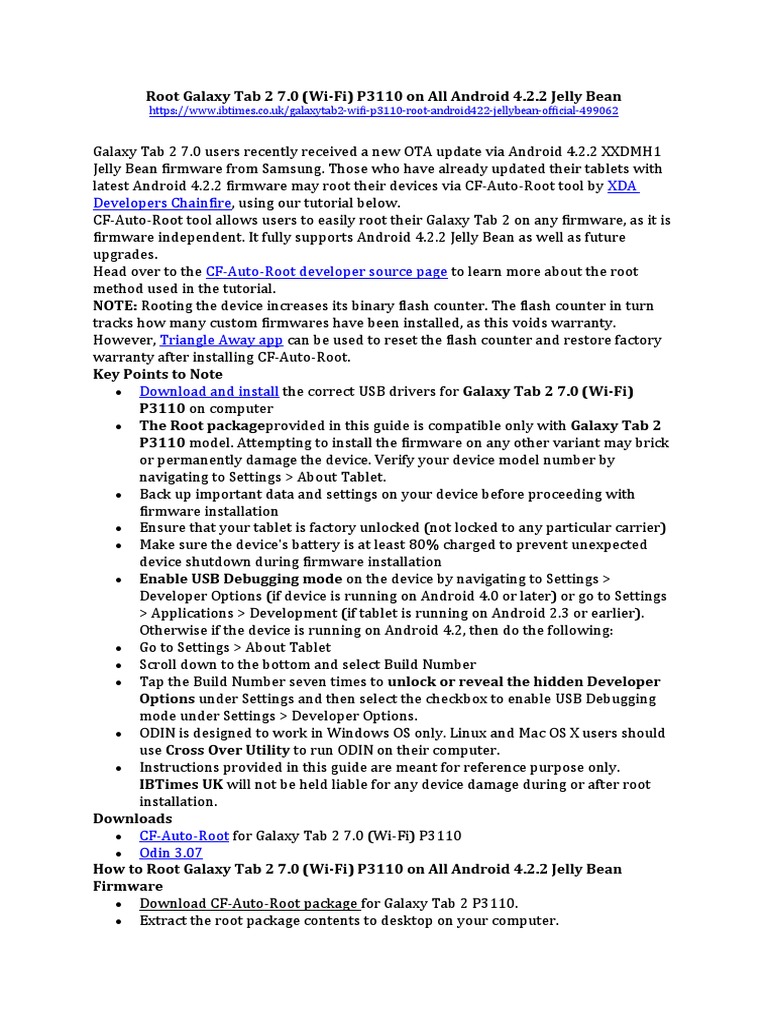 Root Galaxy Tab 2 7.0 (Wi-Fi) P3110 on All Android 4.2.2 Jelly Bean
https://www.ibtimes.co.uk/galaxytab2-wifi-p3110-root-android422-jellybean-official-499062

Galaxy Tab 2 7.0 users recently received a new OTA update via Android 4.2.2 XXDMH1 Jelly Bean firmware from Samsung. Those who have already updated their tablets with latest Android 4.2.2 firmware may root their devices via CF-Auto-Root tool by XDA Developers Chainfire, using our tutorial below.
CF-Auto-Root tool allows users to easily root their Galaxy Tab 2 on any firmware, as it is firmware independent. It fully supports Android 4.2.2 Jelly Bean as well as future upgrades.
Head over to the CF-Auto-Root developer source page to learn more about the root method used in the tutorial.
NOTE: Rooting the device increases its binary flash counter. The flash counter in turn tracks how many custom firmwares have been installed, as this voids warranty. However, Triangle Away app can be used to reset the flash counter and restore factory warranty after installing CF-Auto-Root.
Key Points to Note
• Download and install the correct USB drivers for Galaxy Tab 2 7.0 (Wi-Fi) P3110 on computer
• The Root packageprovided in this guide is compatible only with Galaxy Tab 2 P3110 model. Attempting to install the firmware on any other variant may brick or permanently damage the device. Verify your device model number by navigating to Settings > About Tablet.
• Back up important data and settings on your device before proceeding with firmware installation
• Ensure that your tablet is factory unlocked (not locked to any particular carrier)
• Make sure the device's battery is at least 80% charged to prevent unexpected device shutdown during firmware installation
• Enable USB Debugging mode on the device by navigating to Settings > Developer Options (if device is running on Android 4.0 or later) or go to Settings > Applications > Development (if tablet is running on Android 2.3 or earlier). Otherwise if the device is running on Android 4.2, then do the following:
• Go to Settings > About Tablet
• Scroll down to the bottom and select Build Number
• Tap the Build Number seven times to unlock or reveal the hidden Developer Options under Settings and then select the checkbox to enable USB Debugging mode under Settings > Developer Options.
• ODIN is designed to work in Windows OS only. Linux and Mac OS X users should use Cross Over Utility to run ODIN on their computer.
• Instructions provided in this guide are meant for reference purpose only. IBTimes UK will not be held liable for any device damage during or after root installation.
Downloads
• CF-Auto-Root for Galaxy Tab 2 7.0 (Wi-Fi) P3110
• Odin 3.07
How to Root Galaxy Tab 2 7.0 (Wi-Fi) P3110 on All Android 4.2.2 Jelly Bean Firmware
• Download CF-Auto-Root package for Galaxy Tab 2 P3110.
• Extract the root package contents to desktop on your computer.